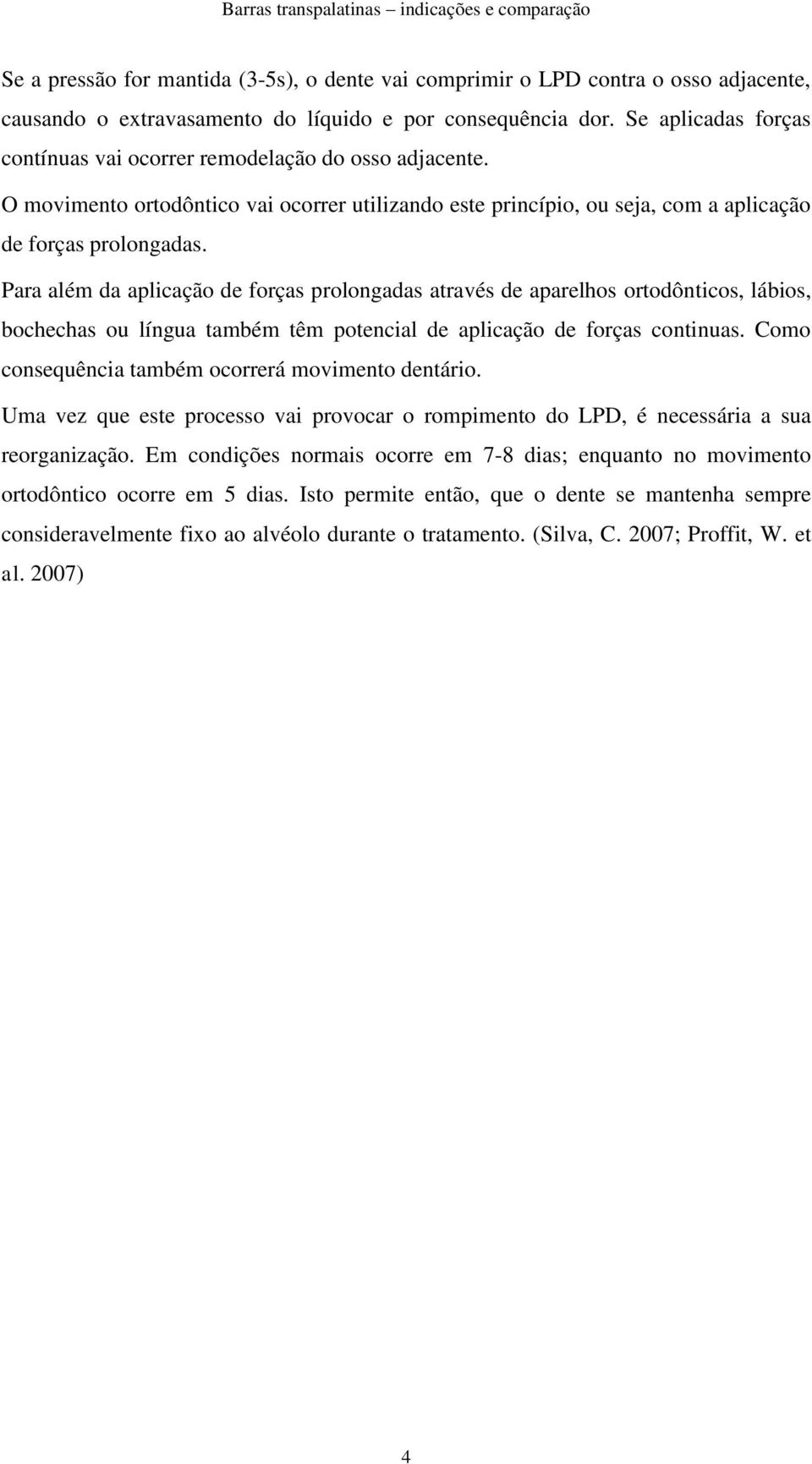 Barras transpalatinas – indicações e comparação

Se a pressão for mantida (3-5s), o dente vai comprimir o LPD contra o osso adjacente, causando o extravasamento do líquido e por consequência dor. Se aplicadas forças contínuas vai ocorrer remodelação do osso adjacente.

O movimento ortodôntico vai ocorrer utilizando este princípio, ou seja, com a aplicação de forças prolongadas.

Para além da aplicação de forças prolongadas através de aparelhos ortodônticos, lábios, bochechas ou língua também têm potencial de aplicação de forças continuas. Como consequência também ocorrerá movimento dentário.

Uma vez que este processo vai provocar o rompimento do LPD, é necessária a sua reorganização. Em condições normais ocorre em 7-8 dias; enquanto no movimento ortodôntico ocorre em 5 dias. Isto permite então, que o dente se mantenha sempre consideravelmente fixo ao alvéolo durante o tratamento. (Silva, C. 2007; Proffit, W. et al. 2007)

4